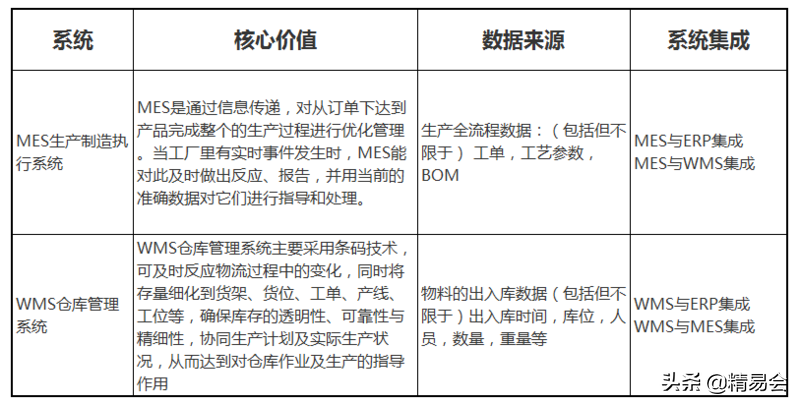 | 系统 | 核心价值 | 数据来源 | 系统集成 |
|---|---|---|---|
| MES生产制造执行系统 | MES是通过信息传递，对从订单下达到产品完成整个的生产过程进行优化管理。当工厂里有实时事件发生时，MES能对此及时做出反应、报告，并用当前的准确数据对它们进行指导和处理。 | 生产全流程数据：（包括但不限于）工单，工艺参数，BOM | MES与ERP集成 MES与WMS集成 |
| WMS仓库管理系统 | WMS仓库管理系统主要采用条码技术，可及时反应物流过程中的变化，同时将存量细化到货架、货位、工单、产线、工位等，确保库存的透明性、可靠性与精细性，协同生产计划及实际生产状况，从而达到对仓库作业及生产的指导作用 | 物料的出入库数据（包括但不限于）出入库时间，库位，人员，数量，重量等 | WMS与ERP集成 WMS与MES集成 |

头条 @精易会